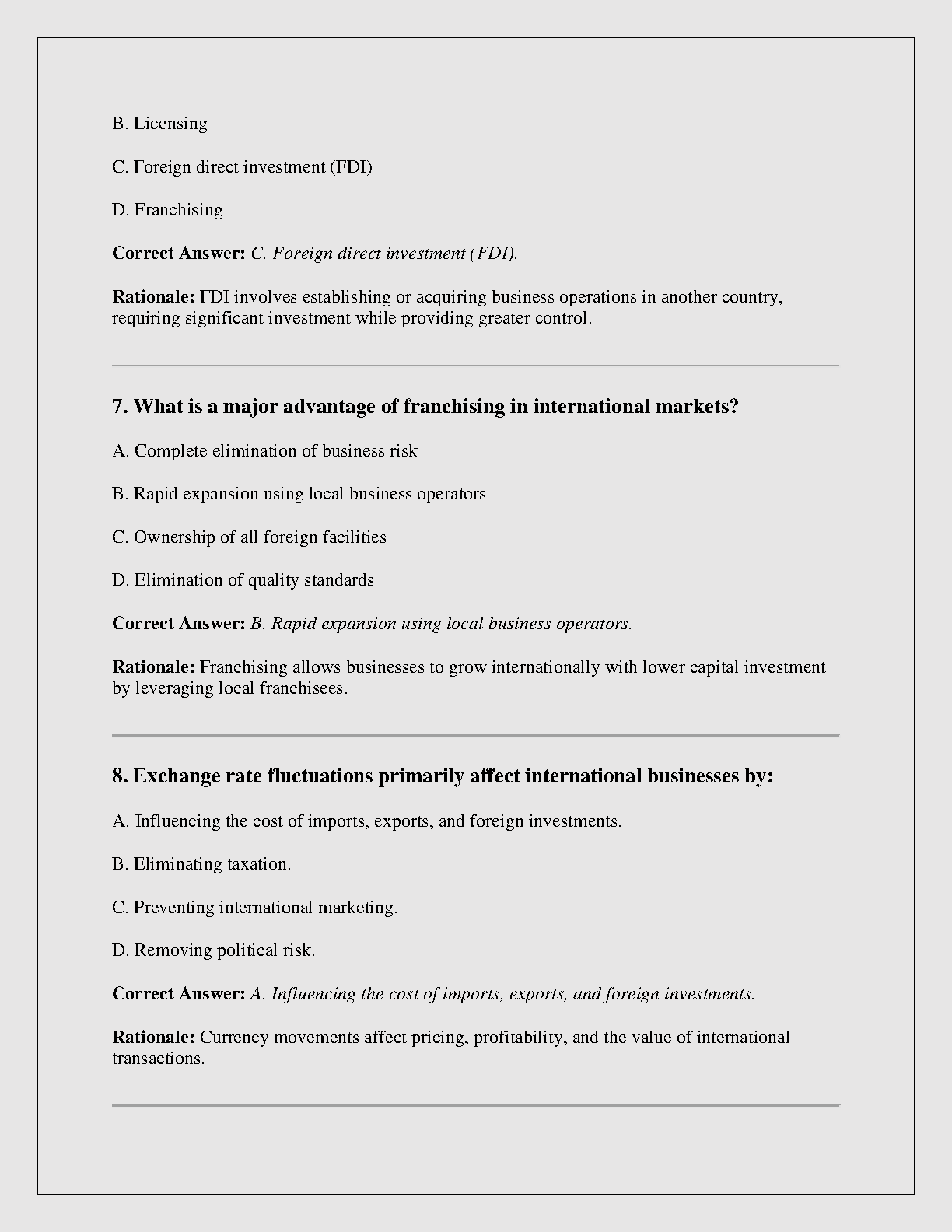 B. Licensing

C. Foreign direct investment (FDI)

D. Franchising

Correct Answer: C. Foreign direct investment (FDI).

Rationale: FDI involves establishing or acquiring business operations in another country, requiring significant investment while providing greater control.

7. What is a major advantage of franchising in international markets?

A. Complete elimination of business risk

B. Rapid expansion using local business operators

C. Ownership of all foreign facilities

D. Elimination of quality standards

Correct Answer: B. Rapid expansion using local business operators.

Rationale: Franchising allows businesses to grow internationally with lower capital investment by leveraging local franchisees.

8. Exchange rate fluctuations primarily affect international businesses by:

A. Influencing the cost of imports, exports, and foreign investments.

B. Eliminating taxation.

C. Preventing international marketing.

D. Removing political risk.

Correct Answer: A. Influencing the cost of imports, exports, and foreign investments.

Rationale: Currency movements affect pricing, profitability, and the value of international transactions.